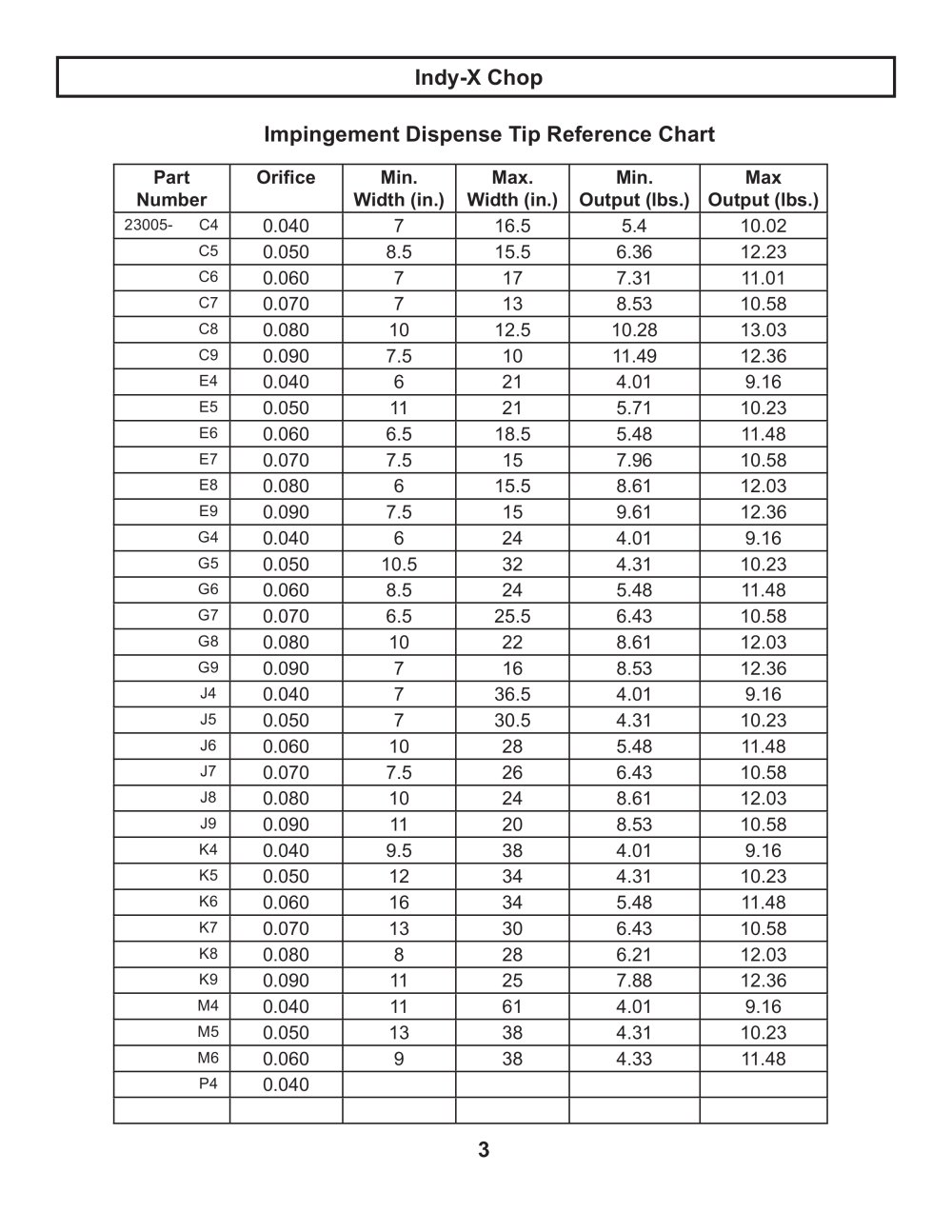 Indy-X Chop

Impingement Dispense Tip Reference Chart

| Part Number | Orifice | Min. Width (in.) | Max. Width (in.) | Min. Output (lbs.) | Max Output (lbs.) |
|---|---|---|---|---|---|
| 23005- C4 | 0.040 | 7 | 16.5 | 5.4 | 10.02 |
| C5 | 0.050 | 8.5 | 15.5 | 6.36 | 12.23 |
| C6 | 0.060 | 7 | 17 | 7.31 | 11.01 |
| C7 | 0.070 | 7 | 13 | 8.53 | 10.58 |
| C8 | 0.080 | 10 | 12.5 | 10.28 | 13.03 |
| C9 | 0.090 | 7.5 | 10 | 11.49 | 12.36 |
| E4 | 0.040 | 6 | 21 | 4.01 | 9.16 |
| E5 | 0.050 | 11 | 21 | 5.71 | 10.23 |
| E6 | 0.060 | 6.5 | 18.5 | 5.48 | 11.48 |
| E7 | 0.070 | 7.5 | 15 | 7.96 | 10.58 |
| E8 | 0.080 | 6 | 15.5 | 8.61 | 12.03 |
| E9 | 0.090 | 7.5 | 15 | 9.61 | 12.36 |
| G4 | 0.040 | 6 | 24 | 4.01 | 9.16 |
| G5 | 0.050 | 10.5 | 32 | 4.31 | 10.23 |
| G6 | 0.060 | 8.5 | 24 | 5.48 | 11.48 |
| G7 | 0.070 | 6.5 | 25.5 | 6.43 | 10.58 |
| G8 | 0.080 | 10 | 22 | 8.61 | 12.03 |
| G9 | 0.090 | 7 | 16 | 8.53 | 12.36 |
| J4 | 0.040 | 7 | 36.5 | 4.01 | 9.16 |
| J5 | 0.050 | 7 | 30.5 | 4.31 | 10.23 |
| J6 | 0.060 | 10 | 28 | 5.48 | 11.48 |
| J7 | 0.070 | 7.5 | 26 | 6.43 | 10.58 |
| J8 | 0.080 | 10 | 24 | 8.61 | 12.03 |
| J9 | 0.090 | 11 | 20 | 8.53 | 10.58 |
| K4 | 0.040 | 9.5 | 38 | 4.01 | 9.16 |
| K5 | 0.050 | 12 | 34 | 4.31 | 10.23 |
| K6 | 0.060 | 16 | 34 | 5.48 | 11.48 |
| K7 | 0.070 | 13 | 30 | 6.43 | 10.58 |
| K8 | 0.080 | 8 | 28 | 6.21 | 12.03 |
| K9 | 0.090 | 11 | 25 | 7.88 | 12.36 |
| M4 | 0.040 | 11 | 61 | 4.01 | 9.16 |
| M5 | 0.050 | 13 | 38 | 4.31 | 10.23 |
| M6 | 0.060 | 9 | 38 | 4.33 | 11.48 |
| P4 | 0.040 | | | | |
| | | | | | |

3